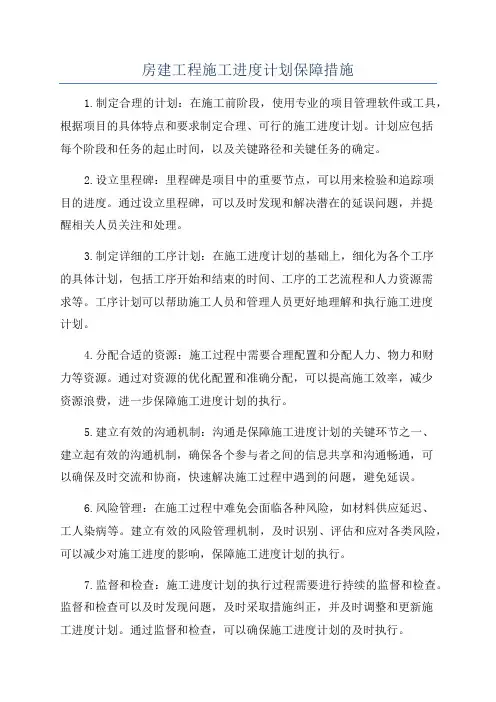 房建工程施工进度计划保障措施

1.制定合理的计划：在施工前阶段，使用专业的项目管理软件或工具，根据项目的具体特点和要求制定合理、可行的施工进度计划。计划应包括每个阶段和任务的起止时间，以及关键路径和关键任务的确定。

2.设立里程碑：里程碑是项目中的重要节点，可以用来检验和追踪项目的进度。通过设立里程碑，可以及时发现和解决潜在的延误问题，并提醒相关人员关注和处理。

3.制定详细的工序计划：在施工进度计划的基础上，细化为各个工序的具体计划，包括工序开始和结束的时间、工序的工艺流程和人力资源需求等。工序计划可以帮助施工人员和管理人员更好地理解和执行施工进度计划。

4.分配合适的资源：施工过程中需要合理配置和分配人力、物力和财力等资源。通过对资源的优化配置和准确分配，可以提高施工效率，减少资源浪费，进一步保障施工进度计划的执行。

5.建立有效的沟通机制：沟通是保障施工进度计划的关键环节之一、建立起有效的沟通机制，确保各个参与者之间的信息共享和沟通畅通，可以确保及时交流和协商，快速解决施工过程中遇到的问题，避免延误。

6.风险管理：在施工过程中难免会面临各种风险，如材料供应延迟、工人染病等。建立有效的风险管理机制，及时识别、评估和应对各类风险，可以减少对施工进度的影响，保障施工进度计划的执行。

7.监督和检查：施工进度计划的执行过程需要进行持续的监督和检查。监督和检查可以及时发现问题，及时采取措施纠正，并及时调整和更新施工进度计划。通过监督和检查，可以确保施工进度计划的及时执行。